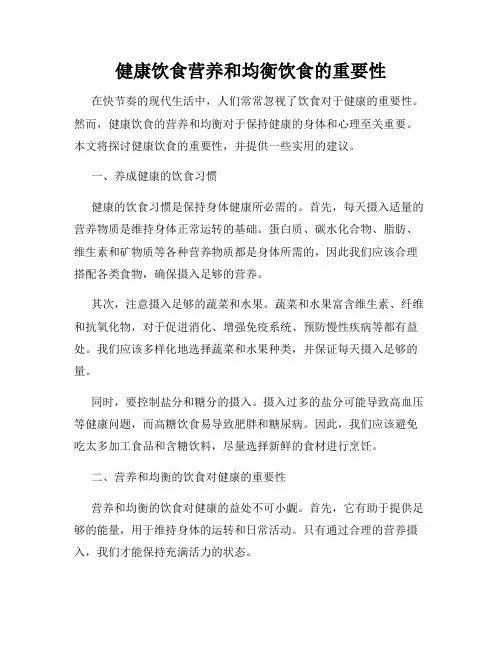 健康饮食营养和均衡饮食的重要性

在快节奏的现代生活中，人们常常忽视了饮食对于健康的重要性。然而，健康饮食的营养和均衡对于保持健康的身体和心理至关重要。本文将探讨健康饮食的重要性，并提供一些实用的建议。

一、养成健康的饮食习惯

健康的饮食习惯是保持身体健康所必需的。首先，每天摄入适量的营养物质是维持身体正常运转的基础。蛋白质、碳水化合物、脂肪、维生素和矿物质等各种营养物质都是身体所需的，因此我们应该合理搭配各类食物，确保摄入足够的营养。

其次，注意摄入足够的蔬菜和水果。蔬菜和水果富含维生素、纤维和抗氧化物，对于促进消化、增强免疫系统、预防慢性疾病等都有益处。我们应该多样化地选择蔬菜和水果种类，并保证每天摄入足够的量。

同时，要控制盐分和糖分的摄入。摄入过多的盐分可能导致高血压等健康问题，而高糖饮食易导致肥胖和糖尿病。因此，我们应该避免吃太多加工食品和含糖饮料，尽量选择新鲜的食材进行烹饪。

二、营养和均衡的饮食对健康的重要性

营养和均衡的饮食对健康的益处不可小觑。首先，它有助于提供足够的能量，用于维持身体的运转和日常活动。只有通过合理的营养摄入，我们才能保持充满活力的状态。